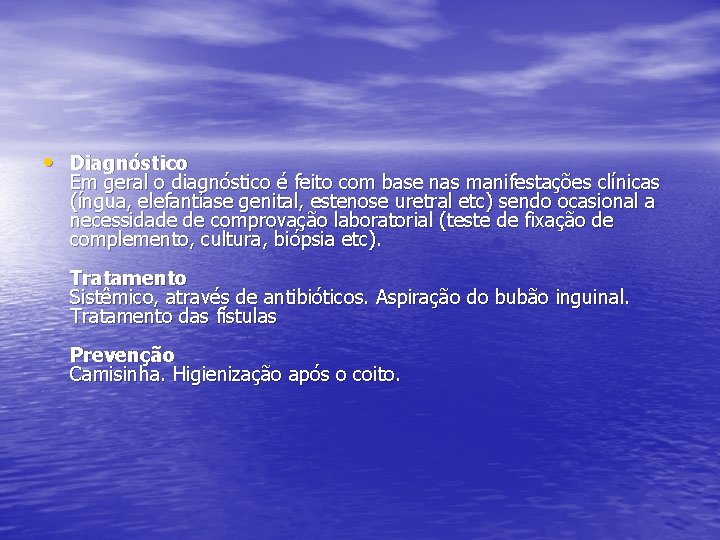 • Diagnóstico
Em geral o diagnóstico é feito com base nas manifestações clínicas (íngua, elefantíase genital, estenose uretral etc) sendo ocasional a necessidade de comprovação laboratorial (teste de fixação de complemento, cultura, biópsia etc).

Tratamento
Sistêmico, através de antibióticos. Aspiração do bubão inguinal. Tratamento das fístulas

Prevenção
Camisinha. Higienização após o coito.